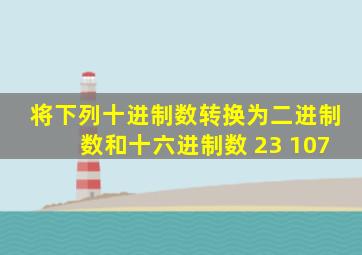 将下列十进制数转换为二进制数和十六进制数 23 107